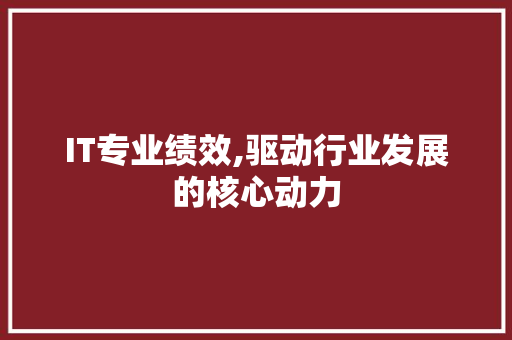 IT专业绩效,驱动行业发展的核心动力